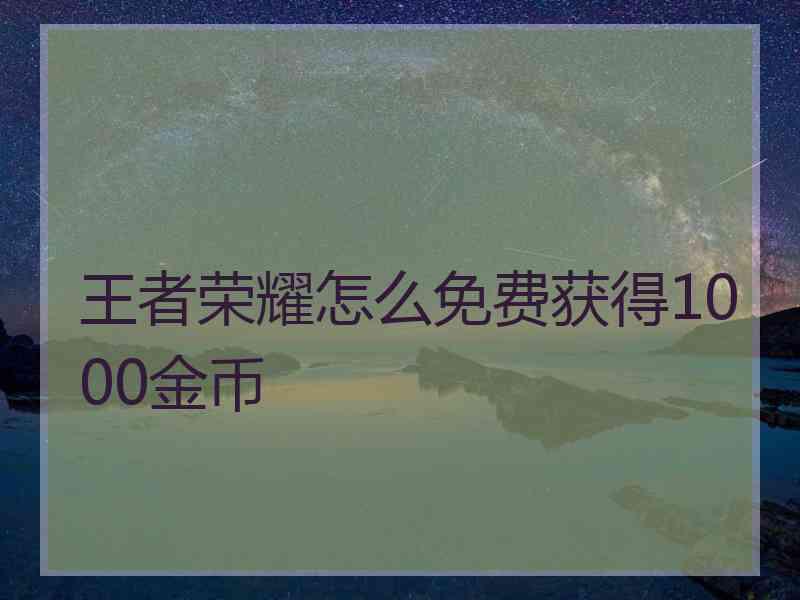 王者荣耀怎么免费获得1000金币